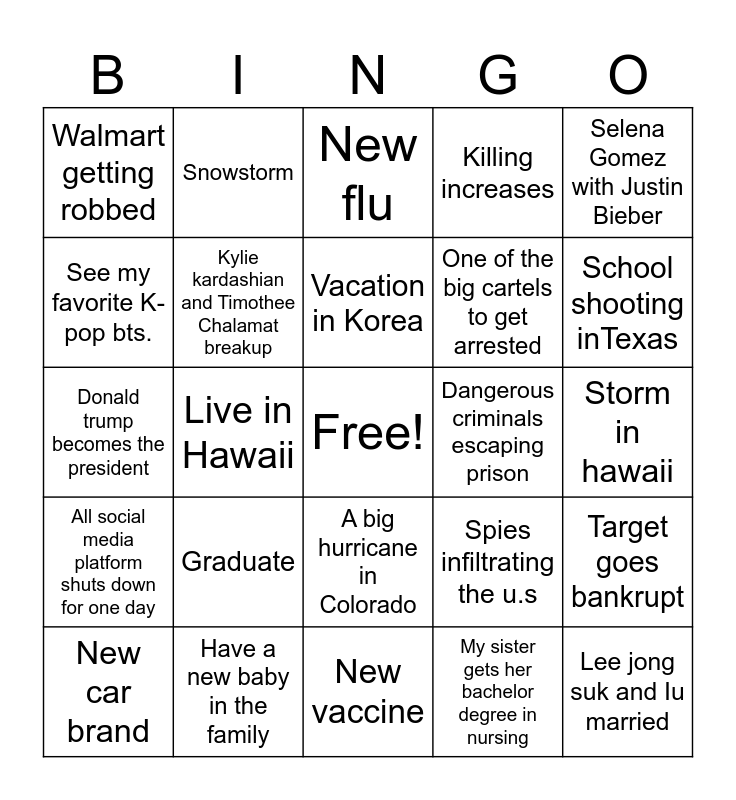 | B | I | N | G | O |
|---|---|---|---|---|
| Walmart getting robbed | Snowstorm | New flu | Killing increases | Selena Gomez with Justin Bieber |
| See my favorite K-pop bts. | Kylie kardashian and Timothee Chalamat breakup | Vacation in Korea | One of the big cartels to get arrested | School shooting inTexas |
| Donald trump becomes the president | Live in Hawaii | Free! | Dangerous criminals escaping prison | Storm in hawaii |
| All social media platform shuts down for one day | Graduate | A big hurricane in Colorado | Spies infiltrating the u.s | Target goes bankrupt |
| New car brand | Have a new baby in the family | New vaccine | My sister gets her bachelor degree in nursing | Lee jong suk and Iu married |